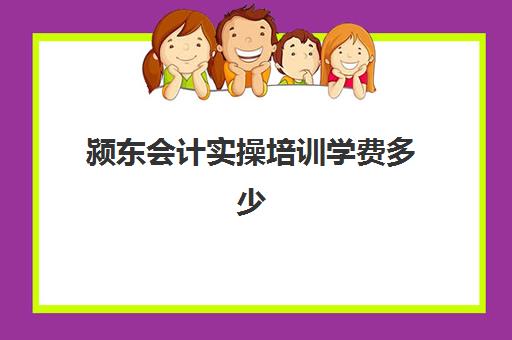 颍东会计实操培训学费多少